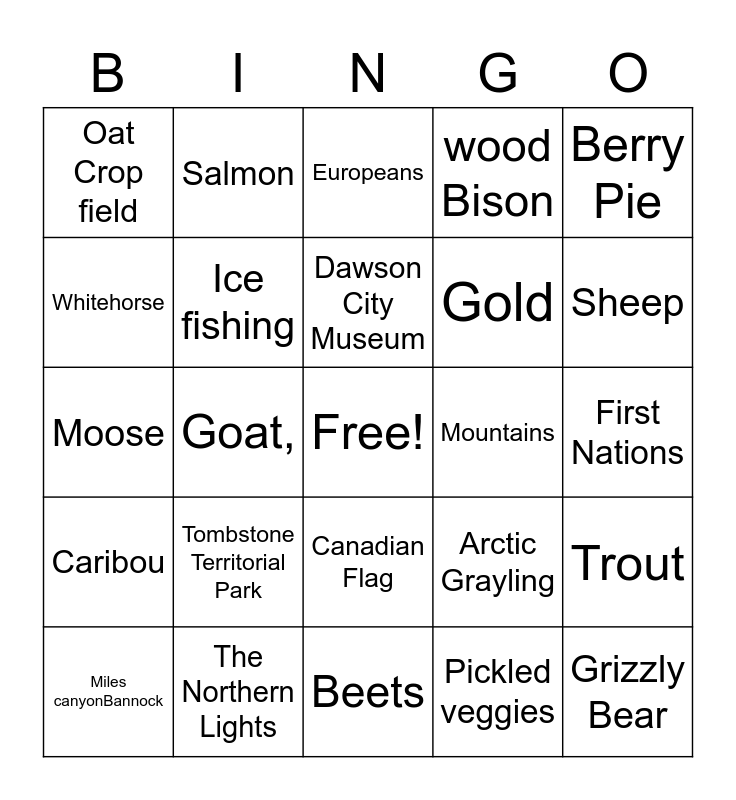 | B | I | N | G | O |
|---|---|---|---|---|
| Oat Crop field | Salmon | Europeans | wood Bison | Berry Pie |
| Whitehorse | Ice fishing | Dawson City Museum | Gold | Sheep |
| Moose | Goat, | Free! | Mountains | First Nations |
| Caribou | Tombstone Territorial Park | Canadian Flag | Arctic Grayling | Trout |
| Miles canyonBannock | The Northern Lights | Beets | Pickled veggies | Grizzly Bear |